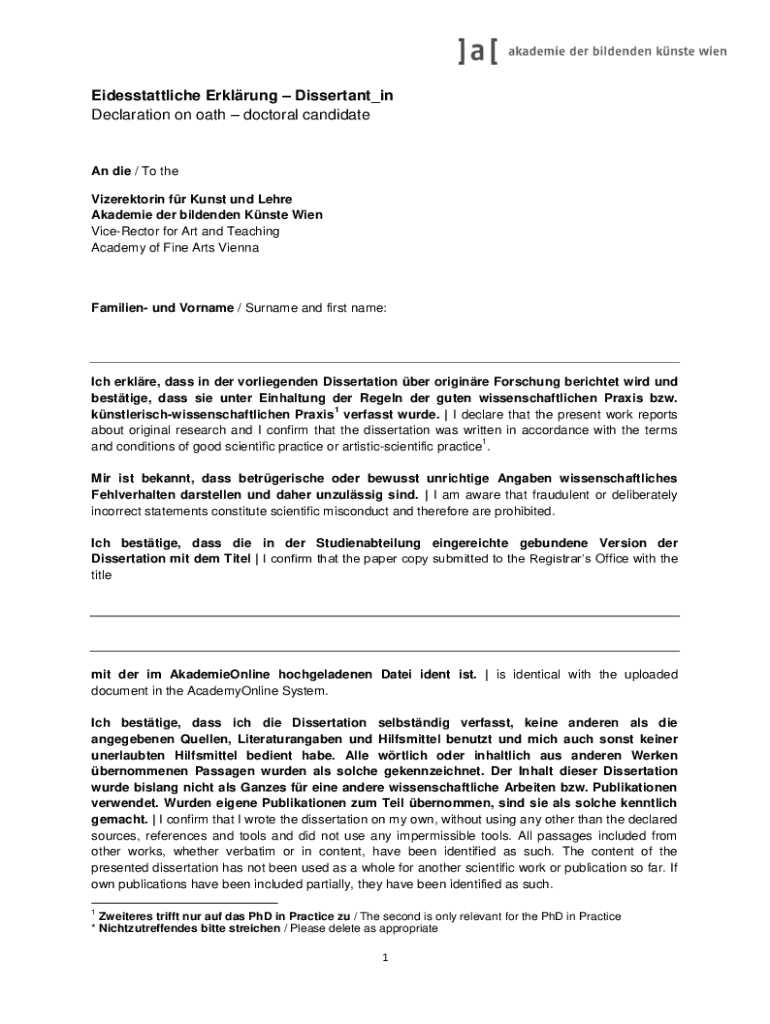 ]a[ akademie der bildenden künste wien

Eidesstattliche Erklärung – Dissertant_in
Declaration on oath – doctoral candidate

An die / To the

Vizerektorin für Kunst und Lehre
Akademie der bildenden Künste Wien
Vice-Rector for Art and Teaching
Academy of Fine Arts Vienna

Familien- und Vorname / Surname and first name:

Ich erkläre, dass in der vorliegenden Dissertation über originäre Forschung berichtet wird und bestätige, dass sie unter Einhaltung der Regeln der guten wissenschaftlichen Praxis bzw. künstlerisch-wissenschaftlichen Praxis$^1$ verfasst wurde. | I declare that the present work reports about original research and I confirm that the dissertation was written in accordance with the terms and conditions of good scientific practice or artistic-scientific practice$^1$.

Mir ist bekannt, dass betrügerische oder bewusst unrichtige Angaben wissenschaftliches Fehlverhalten darstellen und daher unzulässig sind. | I am aware that fraudulent or deliberately incorrect statements constitute scientific misconduct and therefore are prohibited.

Ich bestätige, dass die in der Studienabteilung eingereichte gebundene Version der Dissertation mit dem Titel | I confirm that the paper copy submitted to the Registrar's Office with the title

mit der im AkademieOnline hochgeladenen Datei ident ist. | is identical with the uploaded document in the AcademyOnline System.

Ich bestätige, dass ich die Dissertation selbständig verfasst, keine anderen als die angegebenen Quellen, Literaturangaben und Hilfsmittel benutzt und mich auch sonst keiner unerlaubten Hilfsmittel bedient habe. Alle wörtlich oder inhaltlich aus anderen Werken übernommenen Passagen wurden als solche gekennzeichnet. Der Inhalt dieser Dissertation wurde bislang nicht als Ganzes für eine andere wissenschaftliche Arbeiten bzw. Publikationen verwendet. Wurden eigene Publikationen zum Teil übernommen, sind sie als solche kenntlich gemacht. | I confirm that I wrote the dissertation on my own, without using any other than the declared sources, references and tools and did not use any impermissible tools. All passages included from other works, whether verbatim or in content, have been identified as such. The content of the presented dissertation has not been used as a whole for another scientific work or publication so far. If own publications have been included partially, they have been identified as such.

$^1$ Zweiteres trifft nur auf das PhD in Practice zu / The second is only relevant for the PhD in Practice
* Nichtzutreffendes bitte streichen / Please delete as appropriate

1